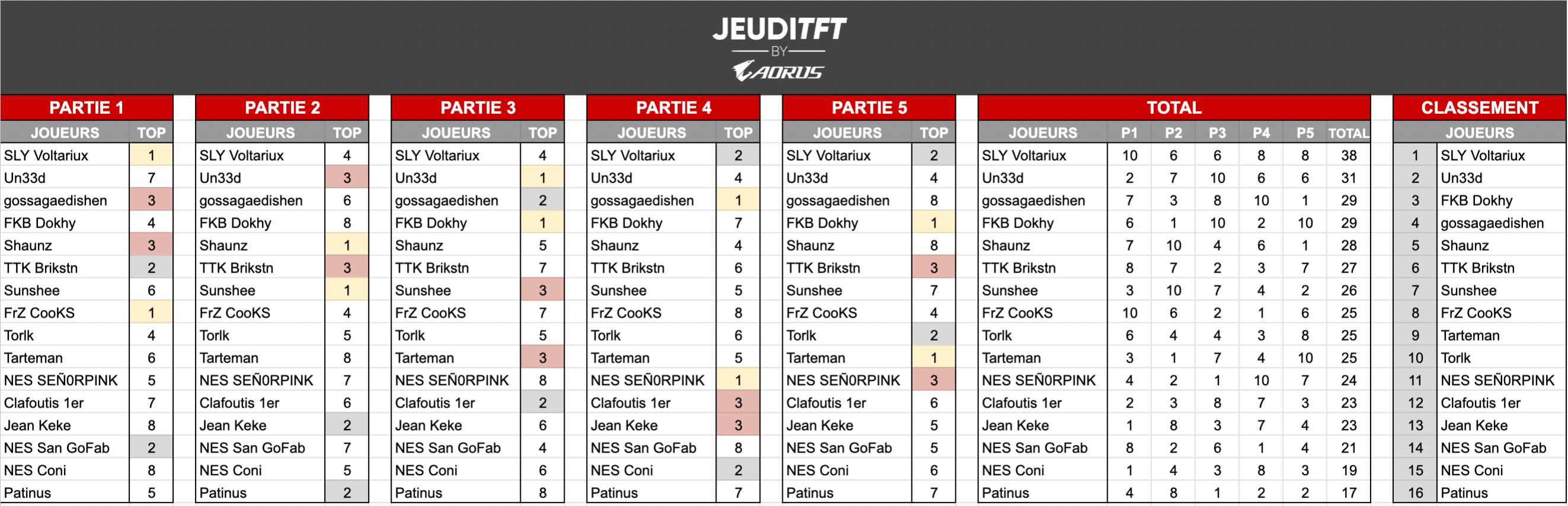 JEUDITFT
BY
AORUS

PARTIE 1

| JOUEURS | TOP |
|---|---|
| SLY Voltariux | 1 |
| Un33d | 7 |
| gossagaedishen | 3 |
| FKB Dokhy | 4 |
| Shaunz | 3 |
| TTK Brikstn | 2 |
| Sunshee | 6 |
| FrZ CooKS | 1 |
| Torlk | 4 |
| Tarteman | 6 |
| NES SEÑ0RPINK | 5 |
| Clafoutis 1er | 7 |
| Jean Keke | 8 |
| NES San GoFab | 2 |
| NES Coni | 8 |
| Patinus | 5 |

PARTIE 2

| JOUEURS | TOP |
|---|---|
| SLY Voltariux | 4 |
| Un33d | 3 |
| gossagaedishen | 6 |
| FKB Dokhy | 8 |
| Shaunz | 1 |
| TTK Brikstn | 3 |
| Sunshee | 1 |
| FrZ CooKS | 4 |
| Torlk | 5 |
| Tarteman | 8 |
| NES SEÑ0RPINK | 7 |
| Clafoutis 1er | 6 |
| Jean Keke | 2 |
| NES San GoFab | 7 |
| NES Coni | 5 |
| Patinus | 2 |

PARTIE 3

| JOUEURS | TOP |
|---|---|
| SLY Voltariux | 4 |
| Un33d | 1 |
| gossagaedishen | 2 |
| FKB Dokhy | 1 |
| Shaunz | 5 |
| TTK Brikstn | 7 |
| Sunshee | 3 |
| FrZ CooKS | 7 |
| Torlk | 5 |
| Tarteman | 3 |
| NES SEÑ0RPINK | 8 |
| Clafoutis 1er | 2 |
| Jean Keke | 6 |
| NES San GoFab | 4 |
| NES Coni | 6 |
| Patinus | 8 |

PARTIE 4

| JOUEURS | TOP |
|---|---|
| SLY Voltariux | 2 |
| Un33d | 4 |
| gossagaedishen | 1 |
| FKB Dokhy | 7 |
| Shaunz | 4 |
| TTK Brikstn | 6 |
| Sunshee | 5 |
| FrZ CooKS | 8 |
| Torlk | 6 |
| Tarteman | 5 |
| NES SEÑ0RPINK | 1 |
| Clafoutis 1er | 3 |
| Jean Keke | 3 |
| NES San GoFab | 8 |
| NES Coni | 2 |
| Patinus | 7 |

PARTIE 5

| JOUEURS | TOP |
|---|---|
| SLY Voltariux | 2 |
| Un33d | 4 |
| gossagaedishen | 8 |
| FKB Dokhy | 1 |
| Shaunz | 8 |
| TTK Brikstn | 3 |
| Sunshee | 7 |
| FrZ CooKS | 4 |
| Torlk | 2 |
| Tarteman | 1 |
| NES SEÑ0RPINK | 3 |
| Clafoutis 1er | 6 |
| Jean Keke | 5 |
| NES San GoFab | 5 |
| NES Coni | 6 |
| Patinus | 7 |

TOTAL

| JOUEURS | P1 | P2 | P3 | P4 | P5 | TOTAL |
|---|---|---|---|---|---|---|
| SLY Voltariux | 10 | 6 | 6 | 8 | 8 | 38 |
| Un33d | 2 | 7 | 10 | 6 | 6 | 31 |
| gossagaedishen | 7 | 3 | 8 | 10 | 1 | 29 |
| FKB Dokhy | 6 | 1 | 10 | 2 | 10 | 29 |
| Shaunz | 7 | 10 | 4 | 6 | 1 | 28 |
| TTK Brikstn | 8 | 7 | 2 | 3 | 7 | 27 |
| Sunshee | 3 | 10 | 7 | 4 | 2 | 26 |
| FrZ CooKS | 10 | 6 | 2 | 1 | 6 | 25 |
| Torlk | 6 | 4 | 4 | 3 | 8 | 25 |
| Tarteman | 3 | 1 | 7 | 4 | 10 | 25 |
| NES SEÑ0RPINK | 4 | 2 | 1 | 10 | 7 | 24 |
| Clafoutis 1er | 2 | 3 | 8 | 7 | 3 | 23 |
| Jean Keke | 1 | 8 | 3 | 7 | 4 | 23 |
| NES San GoFab | 8 | 2 | 6 | 1 | 4 | 21 |
| NES Coni | 1 | 4 | 3 | 8 | 3 | 19 |
| Patinus | 4 | 8 | 1 | 2 | 2 | 17 |

CLASSEMENT

| | JOUEURS |
|---|---|
| 1 | SLY Voltariux |
| 2 | Un33d |
| 3 | FKB Dokhy |
| 4 | gossagaedishen |
| 5 | Shaunz |
| 6 | TTK Brikstn |
| 7 | Sunshee |
| 8 | FrZ CooKS |
| 9 | Tarteman |
| 10 | Torlk |
| 11 | NES SEÑ0RPINK |
| 12 | Clafoutis 1er |
| 13 | Jean Keke |
| 14 | NES San GoFab |
| 15 | NES Coni |
| 16 | Patinus |